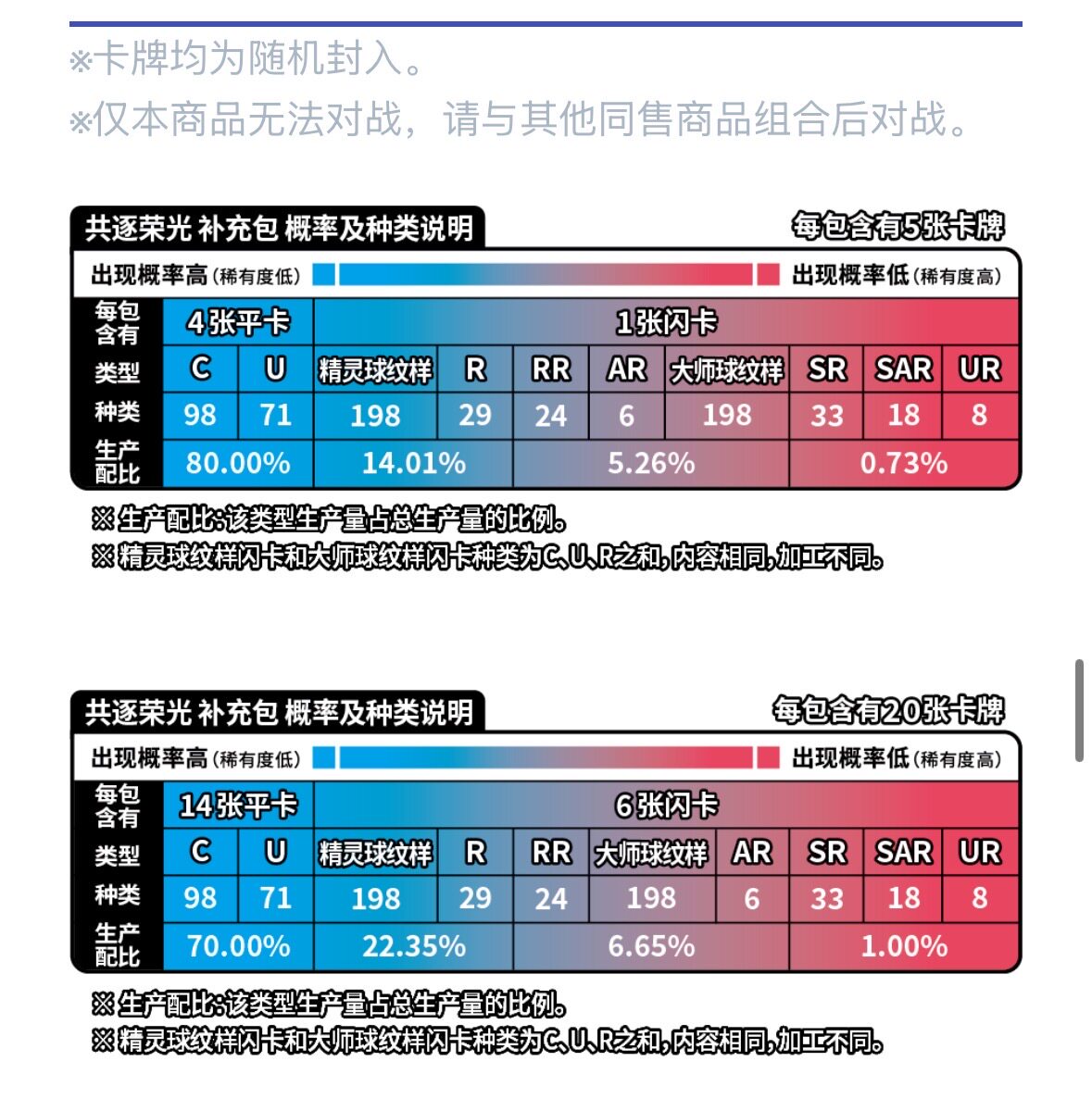 ※卡牌均为随机封入。

※仅本商品无法对战，请与其他同售商品组合后对战。

共逐荣光 补充包 概率及种类说明

每包含有5张卡牌

出现概率高（稀有度低） 出现概率低（稀有度高）

| 每包含有 | 4张平卡 | | 1张闪卡 | | | | | | | |
|---|---|---|---|---|---|---|---|---|---|---|
| 类型 | C | U | 精灵球纹样 | R | RR | AR | 大师球纹样 | SR | SAR | UR |
| 种类 | 98 | 71 | 198 | 29 | 24 | 6 | 198 | 33 | 18 | 8 |
| 生产配比 | 80.00% | | 14.01% | | 5.26% | | | 0.73% | | |

※生产配比：该类型生产量占总生产量的比例。
※精灵球纹样闪卡和大师球纹样闪卡种类为C、U、R之和，内容相同，加工不同。

共逐荣光 补充包 概率及种类说明

每包含有20张卡牌

出现概率高（稀有度低） 出现概率低（稀有度高）

| 每包含有 | 14张平卡 | | 6张闪卡 | | | | | | | |
|---|---|---|---|---|---|---|---|---|---|---|
| 类型 | C | U | 精灵球纹样 | R | RR | 大师球纹样 | AR | SR | SAR | UR |
| 种类 | 98 | 71 | 198 | 29 | 24 | 198 | 6 | 33 | 18 | 8 |
| 生产配比 | 70.00% | | 22.35% | | 6.65% | | | 1.00% | | |

※生产配比：该类型生产量占总生产量的比例。
※精灵球纹样闪卡和大师球纹样闪卡种类为C、U、R之和，内容相同，加工不同。